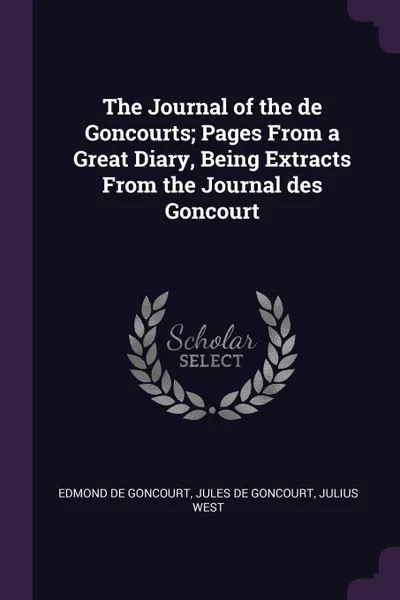 The Journal of the de Goncourts; Pages From a Great Diary, Being Extracts From the Journal des Goncourt

Scholar SELECT

EDMOND DE GONCOURT, JULES DE GONCOURT, JULIUS WEST